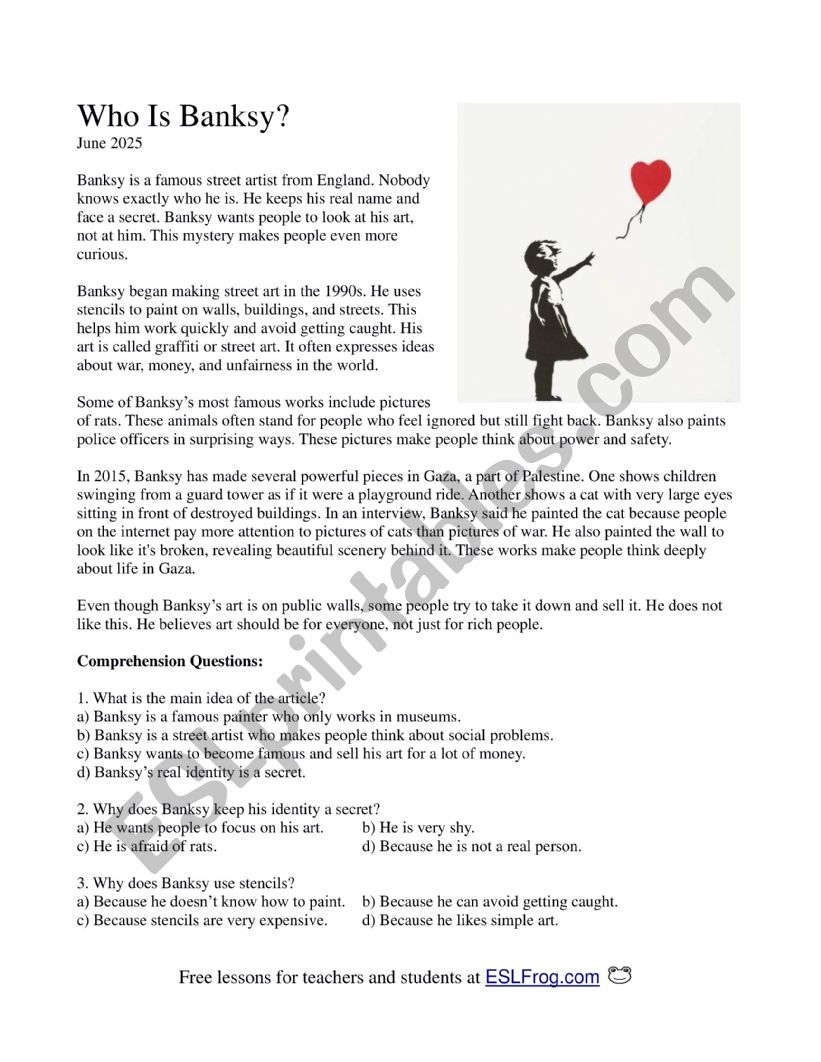 Who Is Banksy?
June 2025

Banksy is a famous street artist from England. Nobody knows exactly who he is. He keeps his real name and face a secret. Banksy wants people to look at his art, not at him. This mystery makes people even more curious.

Banksy began making street art in the 1990s. He uses stencils to paint on walls, buildings, and streets. This helps him work quickly and avoid getting caught. His art is called graffiti or street art. It often expresses ideas about war, money, and unfairness in the world.

Some of Banksy's most famous works include pictures of rats. These animals often stand for people who feel ignored but still fight back. Banksy also paints police officers in surprising ways. These pictures make people think about power and safety.

In 2015, Banksy has made several powerful pieces in Gaza, a part of Palestine. One shows children swinging from a guard tower as if it were a playground ride. Another shows a cat with very large eyes sitting in front of destroyed buildings. In an interview, Banksy said he painted the cat because people on the internet pay more attention to pictures of cats than pictures of war. He also painted the wall to look like it's broken, revealing beautiful scenery behind it. These works make people think deeply about life in Gaza.

Even though Banksy's art is on public walls, some people try to take it down and sell it. He does not like this. He believes art should be for everyone, not just for rich people.

Comprehension Questions:

1. What is the main idea of the article?
a) Banksy is a famous painter who only works in museums.
b) Banksy is a street artist who makes people think about social problems.
c) Banksy wants to become famous and sell his art for a lot of money.
d) Banksy's real identity is a secret.

2. Why does Banksy keep his identity a secret?
a) He wants people to focus on his art.
b) He is very shy.
c) He is afraid of rats.
d) Because he is not a real person.

3. Why does Banksy use stencils?
a) Because he doesn't know how to paint.
b) Because he can avoid getting caught.
c) Because stencils are very expensive.
d) Because he likes simple art.

Free lessons for teachers and students at ESLFrog.com

ESLprintables.com